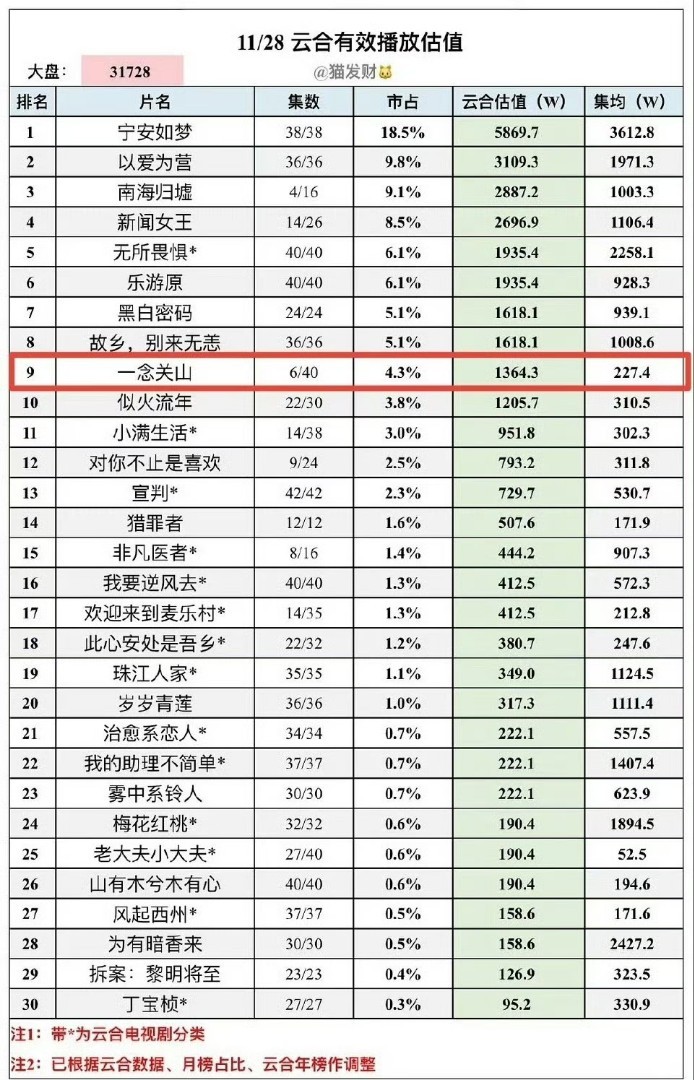 11/28 云合有效播放估值

大盘: 31728

@猫发财

| 排名 | 片名 | 集数 | 市占 | 云合估值（W） | 集均（W） |
|---|---|---|---|---|---|
| 1 | 宁安如梦 | 38/38 | 18.5% | 5869.7 | 3612.8 |
| 2 | 以爱为营 | 36/36 | 9.8% | 3109.3 | 1971.3 |
| 3 | 南海归墟 | 4/16 | 9.1% | 2887.2 | 1003.3 |
| 4 | 新闻女王 | 14/26 | 8.5% | 2696.9 | 1106.4 |
| 5 | 无所畏惧* | 40/40 | 6.1% | 1935.4 | 2258.1 |
| 6 | 乐游原 | 40/40 | 6.1% | 1935.4 | 928.3 |
| 7 | 黑白密码 | 24/24 | 5.1% | 1618.1 | 939.1 |
| 8 | 故乡，别来无恙 | 36/36 | 5.1% | 1618.1 | 1008.6 |
| 9 | 一念关山 | 6/40 | 4.3% | 1364.3 | 227.4 |
| 10 | 似火流年 | 22/30 | 3.8% | 1205.7 | 310.5 |
| 11 | 小满生活* | 14/38 | 3.0% | 951.8 | 302.3 |
| 12 | 对你不止是喜欢 | 9/24 | 2.5% | 793.2 | 311.8 |
| 13 | 宣判* | 42/42 | 2.3% | 729.7 | 530.7 |
| 14 | 猎罪者 | 12/12 | 1.6% | 507.6 | 171.9 |
| 15 | 非凡医者* | 8/16 | 1.4% | 444.2 | 907.3 |
| 16 | 我要逆风去* | 40/40 | 1.3% | 412.5 | 572.3 |
| 17 | 欢迎来到麦乐村* | 14/35 | 1.3% | 412.5 | 212.8 |
| 18 | 此心安处是吾乡* | 22/32 | 1.2% | 380.7 | 247.6 |
| 19 | 珠江人家* | 35/35 | 1.1% | 349.0 | 1124.5 |
| 20 | 岁岁青莲 | 36/36 | 1.0% | 317.3 | 1111.4 |
| 21 | 治愈系恋人* | 34/34 | 0.7% | 222.1 | 557.5 |
| 22 | 我的助理不简单* | 37/37 | 0.7% | 222.1 | 1407.4 |
| 23 | 雾中系铃人 | 30/30 | 0.7% | 222.1 | 623.9 |
| 24 | 梅花红桃* | 32/32 | 0.6% | 190.4 | 1894.5 |
| 25 | 老大夫小大夫* | 27/40 | 0.6% | 190.4 | 52.5 |
| 26 | 山有木兮木有心 | 40/40 | 0.6% | 190.4 | 194.6 |
| 27 | 风起西州* | 37/37 | 0.5% | 158.6 | 171.6 |
| 28 | 为有暗香来 | 30/30 | 0.5% | 158.6 | 2427.2 |
| 29 | 拆案：黎明将至 | 23/23 | 0.4% | 126.9 | 323.5 |
| 30 | 丁宝桢* | 27/27 | 0.3% | 95.2 | 330.9 |

注1：带*为云合电视剧分类

注2：已根据云合数据、月榜占比、云合年榜作调整